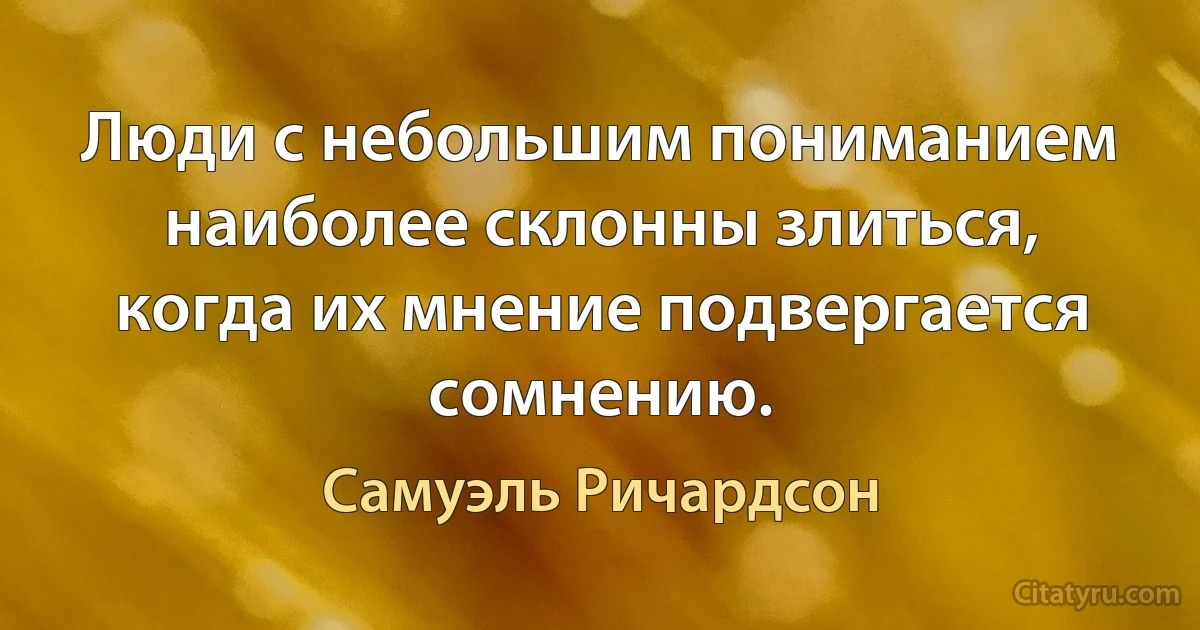 Люди с небольшим пониманием наиболее склонны злиться, когда их мнение подвергается сомнению.

Самуэль Ричардсон

Citatyru.com